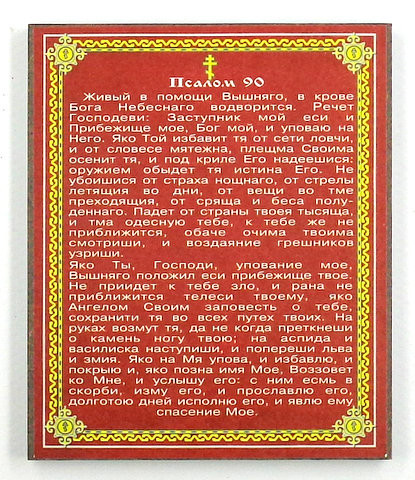 Псалом 90

Живый в помощи Вышняго, в крове Бога Небеснаго водворится. Речет Господеви: Заступник мой еси и Прибежище мое, Бог мой, и уповаю на Него. Яко Той избавит тя от сети ловчи, и от словесе мятежна, плещма Своима осенит тя, и под криле Его надеешися: оружием обыдет тя истина Его. Не убоишися от страха нощнаго, от стрелы летящия во дни, от вещи во тме преходящия, от сряща и беса полуденнаго. Падет от страны твоея тысяща, и тма одесную тебе, к тебе же не приближится, обаче очима твоима смотриши, и воздаяние грешников узриши.

Яко Ты, Господи, упование мое, Вышняго положил еси прибежище твое. Не приидет к тебе зло, и рана не приближится телеси твоему, яко Ангелом Своим заповесть о тебе, сохранити тя во всех путех твоих. На руках возмут тя, да не когда преткнеши о камень ногу твою; на аспида и василиска наступиши, и попереши льва и змия. Яко на Мя упова, и избавлю, и покрыю и, яко позна имя Мое, Воззовет ко Мне, и услышу его: с ним есмь в скорби, изму его, и прославлю его, долготою дней исполню его, и явлю ему спасение Мое.